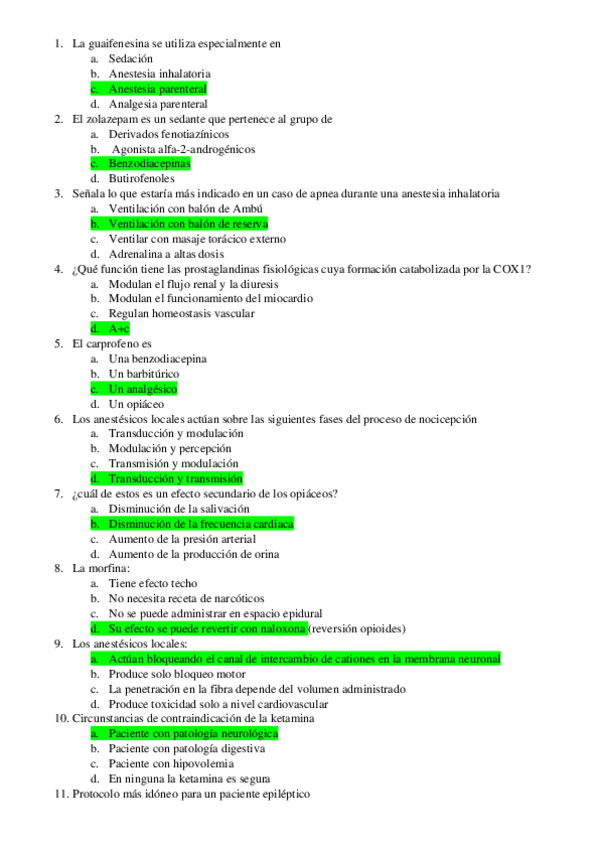 1. La guaifenesina se utiliza especialmente en
a. Sedación
b. Anestesia inhalatoria
c. Anestesia parenteral
d. Analgesia parenteral
2. El zolazepam es un sedante que pertenece al grupo de
a. Derivados fenotiazínicos
b. Agonista alfa-2-androgénicos
c. Benzodiacepinas
d. Butirofenoles
3. Señala lo que estaría más indicado en un caso de apnea durante una anestesia inhalatoria
a. Ventilación con balón de Ambú
b. Ventilación con balón de reserva
c. Ventilar con masaje torácico externo
d. Adrenalina a altas dosis
4. ¿Qué función tiene las prostaglandinas fisiológicas cuya formación catabolizada por la COX1?
a. Modulan el flujo renal y la diuresis
b. Modulan el funcionamiento del miocardio
c. Regulan homeostasis vascular
d. A+c
5. El carprofeno es
a. Una benzodiacepina
b. Un barbitúrico
c. Un analgésico
d. Un opiáceo
6. Los anestésicos locales actúan sobre las siguientes fases del proceso de nocicepción
a. Transducción y modulación
b. Modulación y percepción
c. Transmisión y modulación
d. Transducción y transmisión
7. ¿cuál de estos es un efecto secundario de los opiáceos?
a. Disminución de la salivación
b. Disminución de la frecuencia cardiaca
c. Aumento de la presión arterial
d. Aumento de la producción de orina
8. La morfina:
a. Tiene efecto techo
b. No necesita receta de narcóticos
c. No se puede administrar en espacio epidural
d. Su efecto se puede revertir con naloxona (reversión opioides)
9. Los anestésicos locales:
a. Actúan bloqueando el canal de intercambio de cationes en la membrana neuronal
b. Produce solo bloqueo motor
c. La penetración en la fibra depende del volumen administrado
d. Produce toxicidad solo a nivel cardiovascular
10. Circunstancias de contraindicación de la ketamina
a. Paciente con patología neurológica
b. Paciente con patología digestiva
c. Paciente con hipovolemia
d. En ninguna la ketamina es segura
11. Protocolo más idóneo para un paciente epiléptico